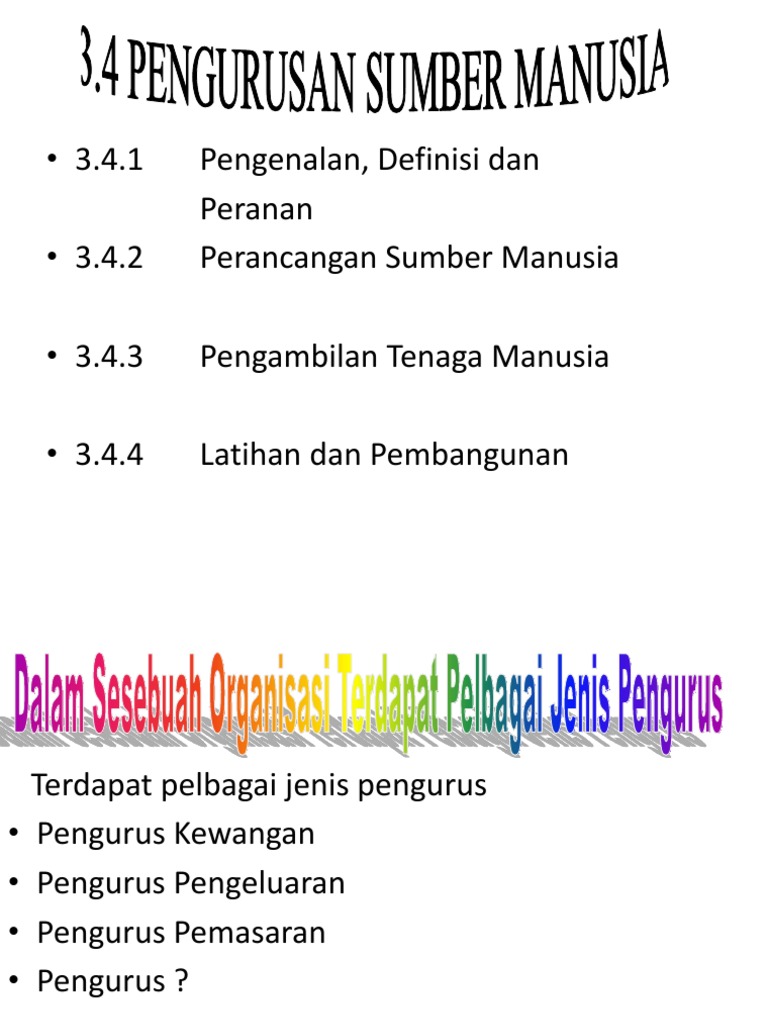 3.4 PENGURUSAN SUMBER MANUSIA

• 3.4.1 Pengenalan, Definisi dan Peranan
• 3.4.2 Perancangan Sumber Manusia

• 3.4.3 Pengambilan Tenaga Manusia

• 3.4.4 Latihan dan Pembangunan

Dalam Sesebuah Organisasi Terdapat Pelbagai Jenis Pengurus

Terdapat pelbagai jenis pengurus
• Pengurus Kewangan
• Pengurus Pengeluaran
• Pengurus Pemasaran
• Pengurus ?